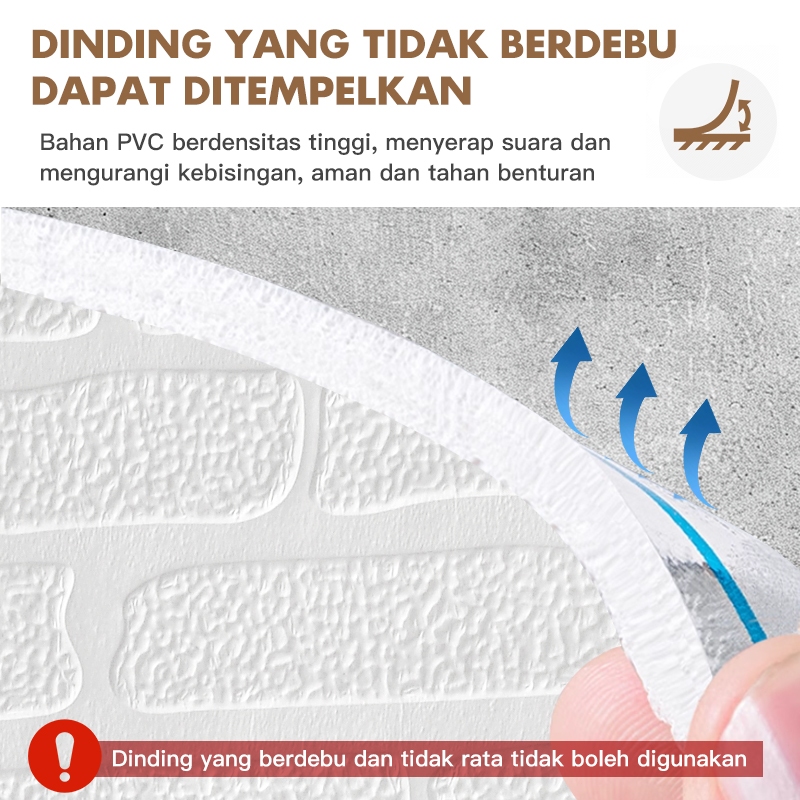 DINDING YANG TIDAK BERDEBU
DAPAT DITEMPELKAN

Bahan PVC berdensitas tinggi, menyerap suara dan mengurangi kebisingan, aman dan tahan benturan

Dinding yang berdebu dan tidak rata tidak boleh digunakan